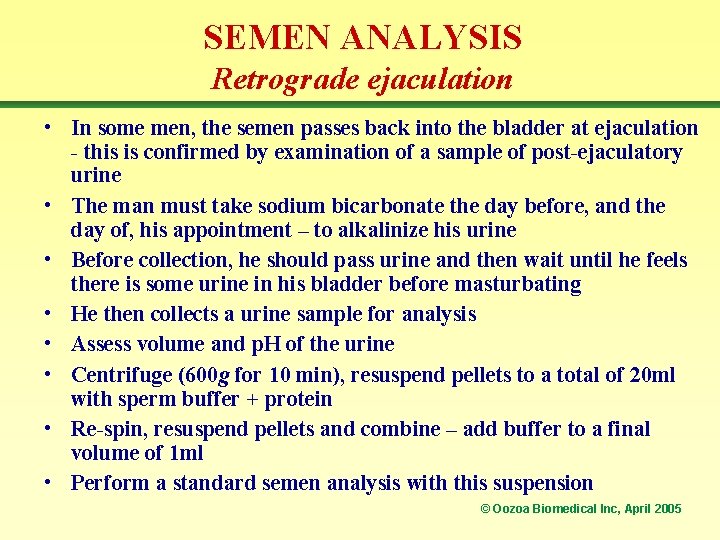 SEMEN ANALYSIS
Retrograde ejaculation

• In some men, the semen passes back into the bladder at ejaculation - this is confirmed by examination of a sample of post-ejaculatory urine
• The man must take sodium bicarbonate the day before, and the day of, his appointment – to alkalinize his urine
• Before collection, he should pass urine and then wait until he feels there is some urine in his bladder before masturbating
• He then collects a urine sample for analysis
• Assess volume and pH of the urine
• Centrifuge (600g for 10 min), resuspend pellets to a total of 20ml with sperm buffer + protein
• Re-spin, resuspend pellets and combine – add buffer to a final volume of 1ml
• Perform a standard semen analysis with this suspension

© Oozoa Biomedical Inc, April 2005